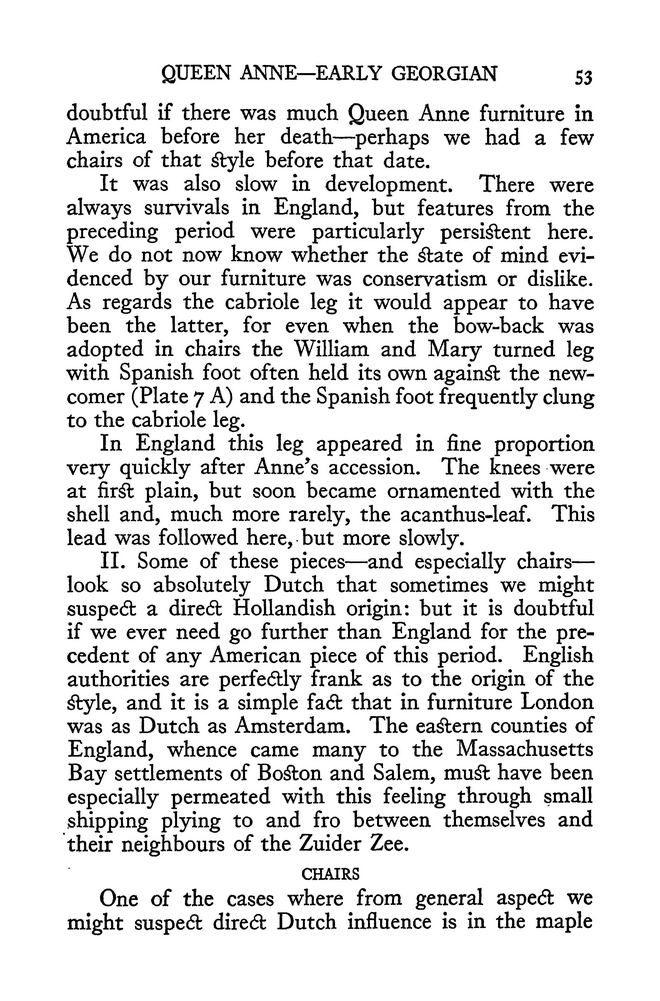 QUEEN ANNE—EARLY GEORGIAN 53

doubtful if there was much Queen Anne furniture in America before her death—perhaps we had a few chairs of that style before that date.

It was also slow in development. There were always survivals in England, but features from the preceding period were particularly persistent here. We do not now know whether the state of mind evidenced by our furniture was conservatism or dislike. As regards the cabriole leg it would appear to have been the latter, for even when the bow-back was adopted in chairs the William and Mary turned leg with Spanish foot often held its own against the newcomer (Plate 7 A) and the Spanish foot frequently clung to the cabriole leg.

In England this leg appeared in fine proportion very quickly after Anne's accession. The knees were at first plain, but soon became ornamented with the shell and, much more rarely, the acanthus-leaf. This lead was followed here, but more slowly.

II. Some of these pieces—and especially chairs—look so absolutely Dutch that sometimes we might suspect a direct Hollandish origin: but it is doubtful if we ever need go further than England for the precedent of any American piece of this period. English authorities are perfectly frank as to the origin of the style, and it is a simple fact that in furniture London was as Dutch as Amsterdam. The eastern counties of England, whence came many to the Massachusetts Bay settlements of Boston and Salem, must have been especially permeated with this feeling through small shipping plying to and fro between themselves and their neighbours of the Zuider Zee.

CHAIRS

One of the cases where from general aspect we might suspect direct Dutch influence is in the maple